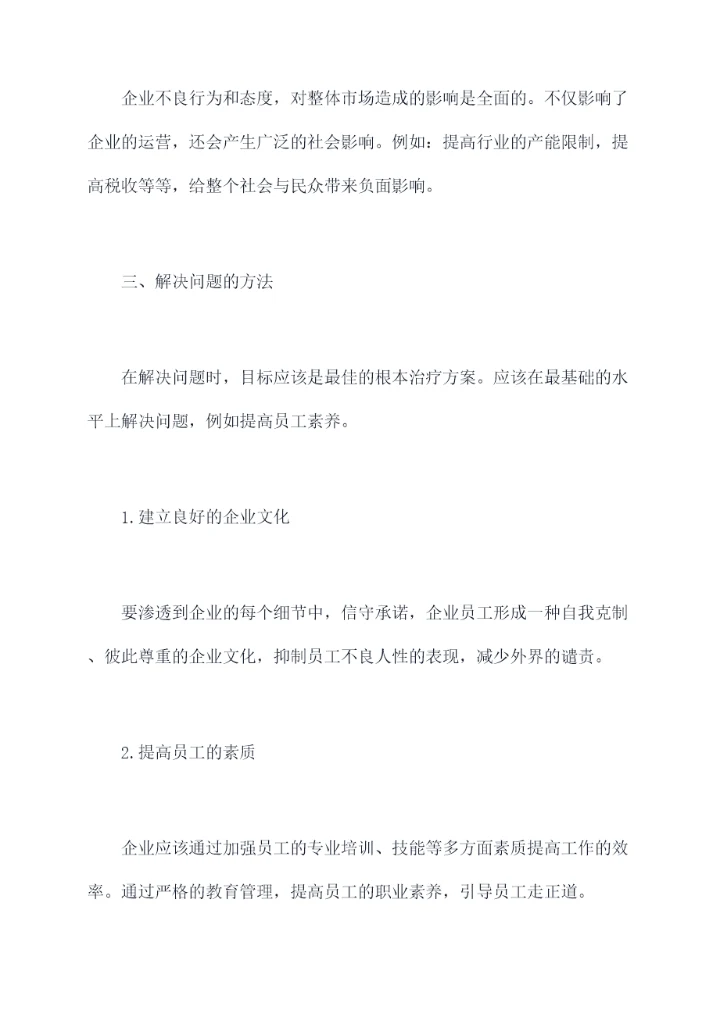 企业不良行为和态度，对整体市场造成的影响是全面的。不仅影响了企业的运营，还会产生广泛的社会影响。例如：提高行业的产能限制，提高税收等等，给整个社会与民众带来负面影响。

三、解决问题的方法

在解决问题时，目标应该是最佳的根本治疗方案。应该在最基础的水平上解决问题，例如提高员工素养。

1.建立良好的企业文化

要渗透到企业的每个细节中，信守承诺，企业员工形成一种自我克制、彼此尊重的企业文化，抑制员工不良人性的表现，减少外界的谴责。

2.提高员工的素质

企业应该通过加强员工的专业培训、技能等多方面素质提高工作的效率。通过严格的教育管理，提高员工的职业素养，引导员工走正道。